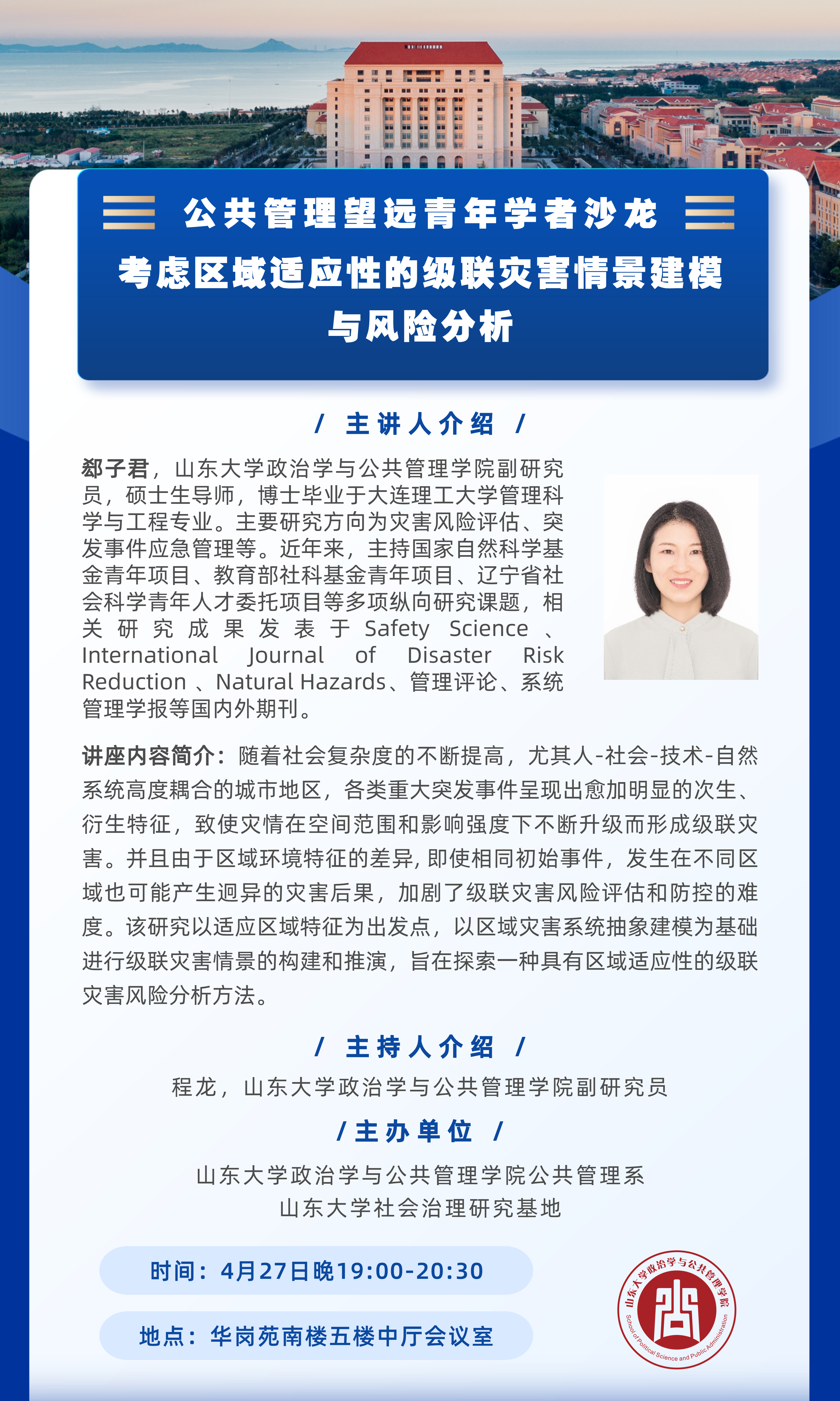 公共管理望远青年学者沙龙
考虑区域适应性的级联灾害情景建模与风险分析

/ 主讲人介绍 /

郄子君，山东大学政治学与公共管理学院副研究员，硕士生导师，博士毕业于大连理工大学管理科学与工程专业。主要研究方向为灾害风险评估、突发事件应急管理等。近年来，主持国家自然科学基金青年项目、教育部社科基金青年项目、辽宁省社会科学青年人才委托项目等多项纵向研究课题，相关研究成果发表于Safety Science、International Journal of Disaster Risk Reduction、Natural Hazards、管理评论、系统管理学报等国内外期刊。

讲座内容简介：随着社会复杂度的不断提高，尤其人-社会-技术-自然系统高度耦合的城市地区，各类重大突发事件呈现出愈加明显的次生、衍生特征，致使灾情在空间范围和影响强度下不断升级而形成级联灾害。并且由于区域环境特征的差异，即使相同初始事件，发生在不同区域也可能产生迥异的灾害后果，加剧了级联灾害风险评估和防控的难度。该研究以适应区域特征为出发点，以区域灾害系统抽象建模为基础进行级联灾害情景的构建和推演，旨在探索一种具有区域适应性的级联灾害风险分析方法。

/ 主持人介绍 /

程龙，山东大学政治学与公共管理学院副研究员

/ 主办单位 /

山东大学政治学与公共管理学院公共管理系
山东大学社会治理研究基地

时间：4月27日晚19:00-20:30

地点：华岗苑南楼五楼中厅会议室

山东大学政治学与公共管理学院
School of Political Science and Public Administration